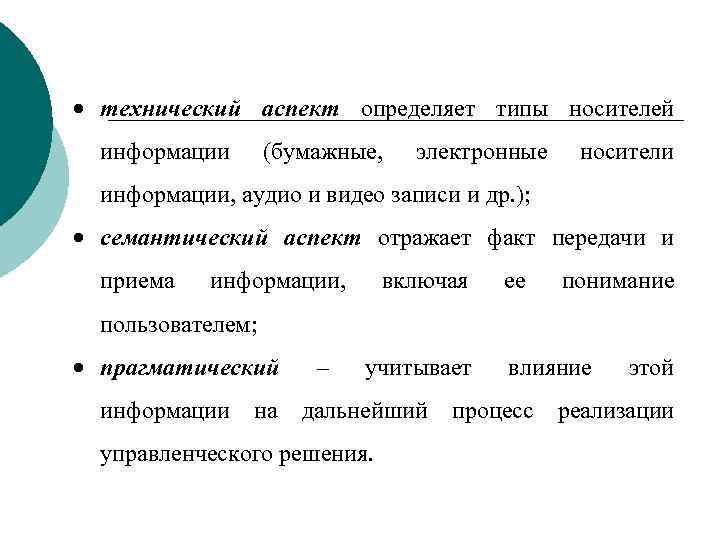 • технический аспект определяет типы носителей информации (бумажные, электронные носители информации, аудио и видео записи и др.);

• семантический аспект отражает факт передачи и приема информации, включая ее понимание пользователем;

• прагматический – учитывает влияние этой информации на дальнейший процесс реализации управленческого решения.